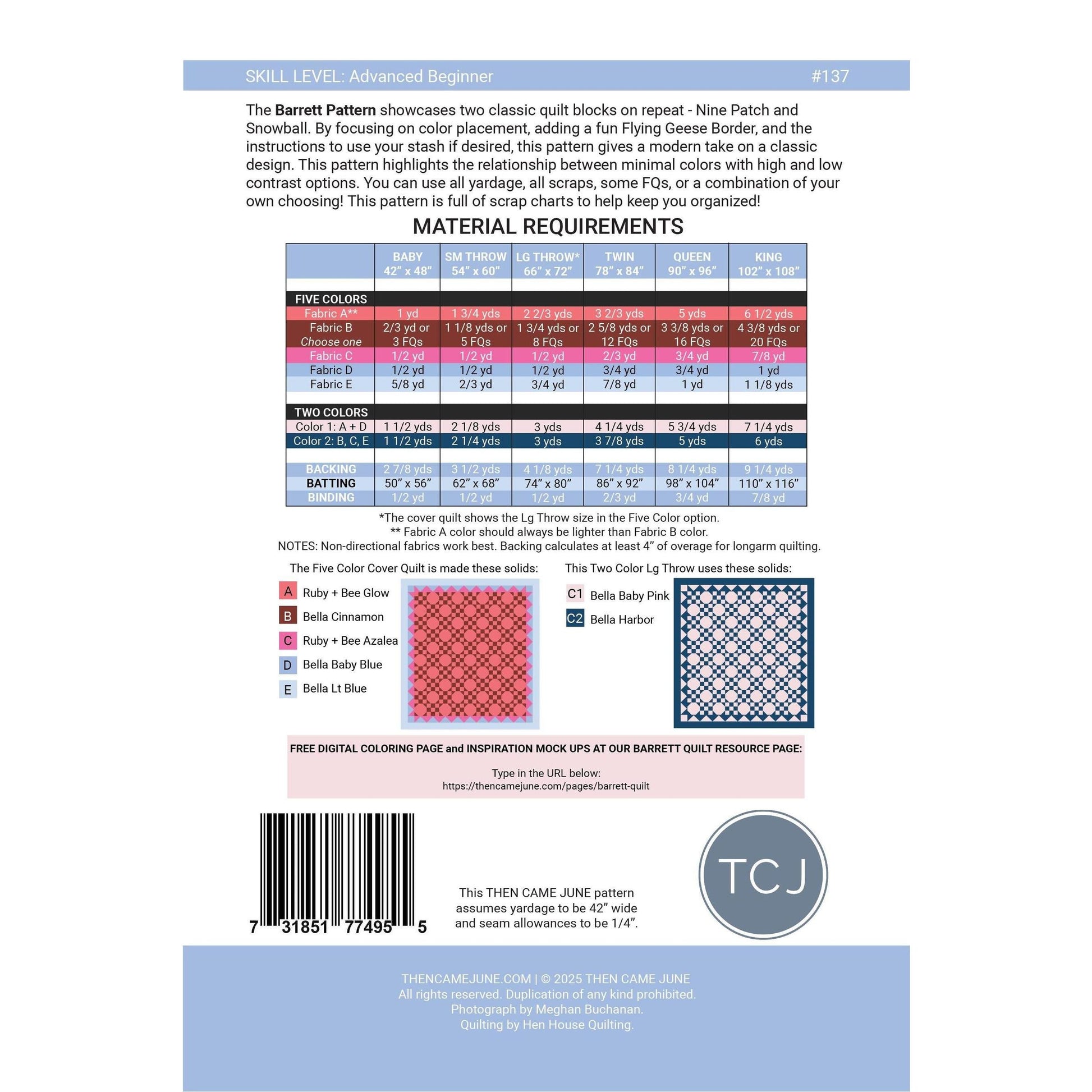 SKILL LEVEL: Advanced Beginner #137

The Barrett Pattern showcases two classic quilt blocks on repeat - Nine Patch and Snowball. By focusing on color placement, adding a fun Flying Geese Border, and the instructions to use your stash if desired, this pattern gives a modern take on a classic design. This pattern highlights the relationship between minimal colors with high and low contrast options. You can use all yardage, all scraps, some FQs, or a combination of your own choosing! This pattern is full of scrap charts to help keep you organized!

MATERIAL REQUIREMENTS

| | BABY 42" x 48" | SM THROW 54" x 60" | LG THROW* 66" x 72" | TWIN 78" x 84" | QUEEN 90" x 96" | KING 102" x 108" |
|---|---|---|---|---|---|---|
| FIVE COLORS | | | | | | |
| Fabric A** | 1 yd | 1 3/4 yds | 2 2/3 yds | 3 2/3 yds | 5 yds | 6 1/2 yds |
| Fabric B Choose one | 2/3 yd or 3 FQs | 1 1/8 yds or 5 FQs | 1 3/4 yds or 8 FQs | 2 5/8 yds or 12 FQs | 3 3/8 yds or 16 FQs | 4 3/8 yds or 20 FQs |
| Fabric C | 1/2 yd | 1/2 yd | 1/2 yd | 2/3 yd | 3/4 yd | 7/8 yd |
| Fabric D | 1/2 yd | 1/2 yd | 1/2 yd | 3/4 yd | 3/4 yd | 1 yd |
| Fabric E | 5/8 yd | 2/3 yd | 3/4 yd | 7/8 yd | 1 yd | 1 1/8 yds |
| TWO COLORS | | | | | | |
| Color 1: A + D | 1 1/2 yds | 2 1/8 yds | 3 yds | 4 1/4 yds | 5 3/4 yds | 7 1/4 yds |
| Color 2: B, C, E | 1 1/2 yds | 2 1/4 yds | 3 yds | 3 7/8 yds | 5 yds | 6 yds |
| BACKING | 2 7/8 yds | 3 1/2 yds | 4 1/8 yds | 7 1/4 yds | 8 1/4 yds | 9 1/4 yds |
| BATTING | 50" x 56" | 62" x 68" | 74" x 80" | 86" x 92" | 98" x 104" | 110" x 116" |
| BINDING | 1/2 yd | 1/2 yd | 1/2 yd | 2/3 yd | 3/4 yd | 7/8 yd |

*The cover quilt shows the Lg Throw size in the Five Color option.
** Fabric A color should always be lighter than Fabric B color.
NOTES: Non-directional fabrics work best. Backing calculates at least 4" of overage for longarm quilting.

The Five Color Cover Quilt is made these solids:
A Ruby + Bee Glow
B Bella Cinnamon
C Ruby + Bee Azalea
D Bella Baby Blue
E Bella Lt Blue

This Two Color Lg Throw uses these solids:
C1 Bella Baby Pink
C2 Bella Harbor

FREE DIGITAL COLORING PAGE and INSPIRATION MOCK UPS AT OUR BARRETT QUILT RESOURCE PAGE:

Type in the URL below:
https://thencamejune.com/pages/barrett-quilt

7 31851 77495 5

This THEN CAME JUNE pattern assumes yardage to be 42" wide and seam allowances to be 1/4".

TCJ

THENCAMEJUNE.COM | © 2025 THEN CAME JUNE
All rights reserved. Duplication of any kind prohibited.
Photograph by Meghan Buchanan.
Quilting by Hen House Quilting.